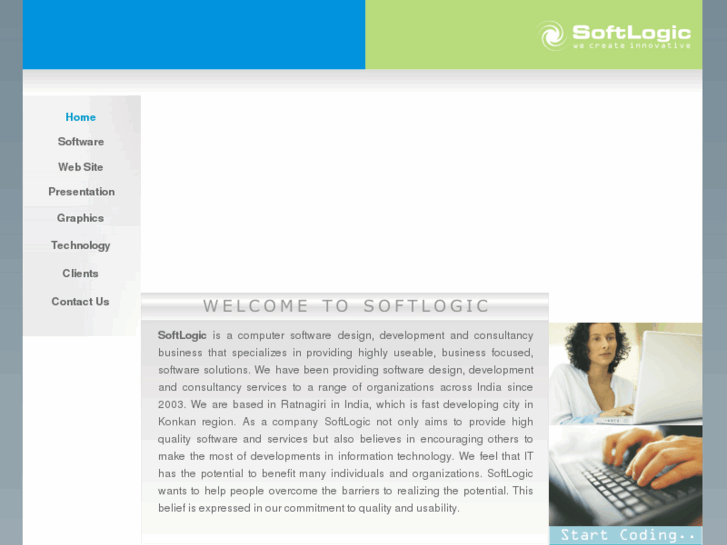 SoftLogic
we create innovative

Home
Software
Web Site
Presentation
Graphics
Technology
Clients
Contact Us

WELCOME TO SOFTLOGIC

SoftLogic is a computer software design, development and consultancy business that specializes in providing highly useable, business focused, software solutions. We have been providing software design, development and consultancy services to a range of organizations across India since 2003. We are based in Ratnagiri in India, which is fast developing city in Konkan region. As a company SoftLogic not only aims to provide high quality software and services but also believes in encouraging others to make the most of developments in information technology. We feel that IT has the potential to benefit many individuals and organizations. SoftLogic wants to help people overcome the barriers to realizing the potential. This belief is expressed in our commitment to quality and usability.

Start Coding..